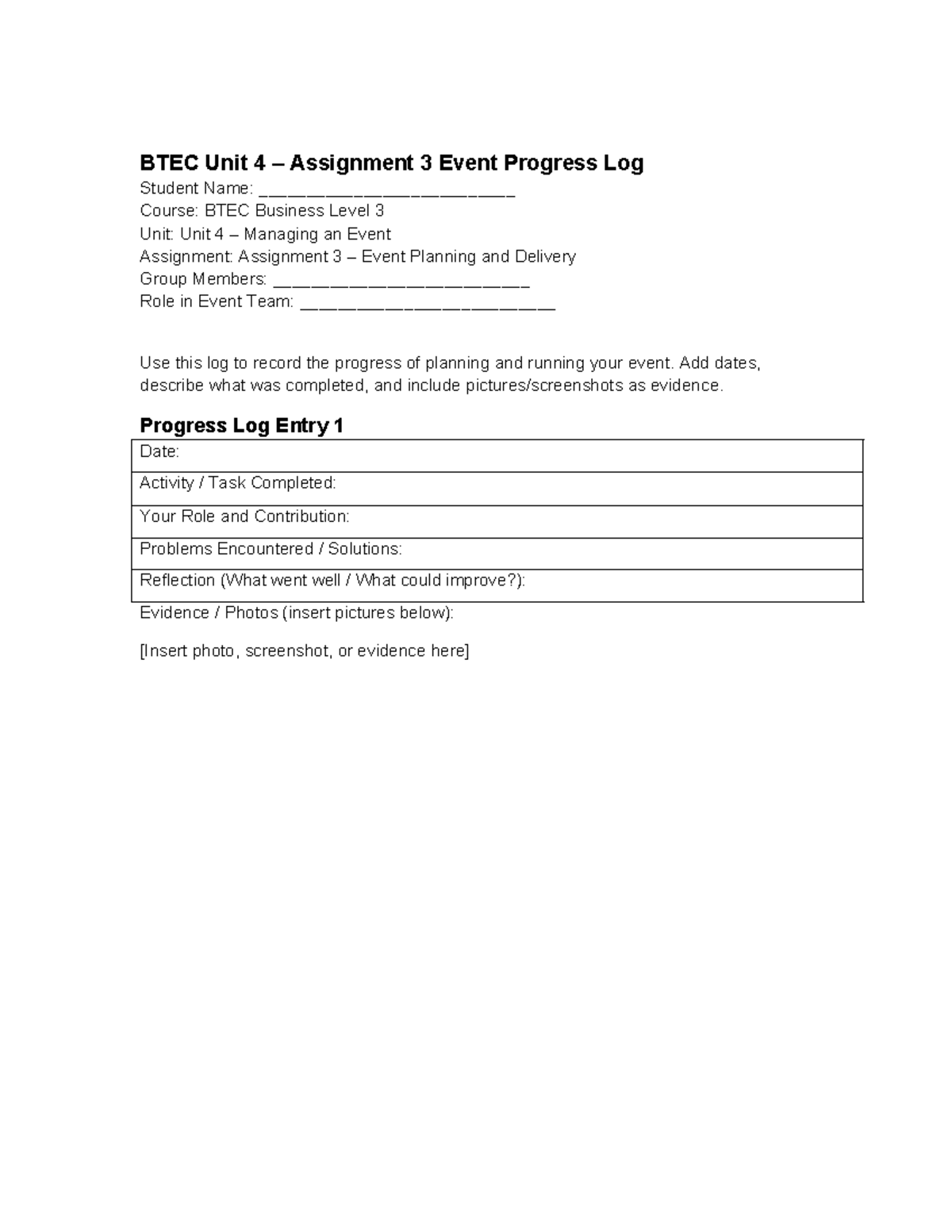 BTEC Unit 4 – Assignment 3 Event Progress Log

Student Name: ________________________
Course: BTEC Business Level 3
Unit: Unit 4 – Managing an Event
Assignment: Assignment 3 – Event Planning and Delivery
Group Members: ________________________
Role in Event Team: ________________________

Use this log to record the progress of planning and running your event. Add dates, describe what was completed, and include pictures/screenshots as evidence.

Progress Log Entry 1

| Date: |
|---|
| Activity / Task Completed: |
| Your Role and Contribution: |
| Problems Encountered / Solutions: |
| Reflection (What went well / What could improve?): |

Evidence / Photos (insert pictures below):

[Insert photo, screenshot, or evidence here]